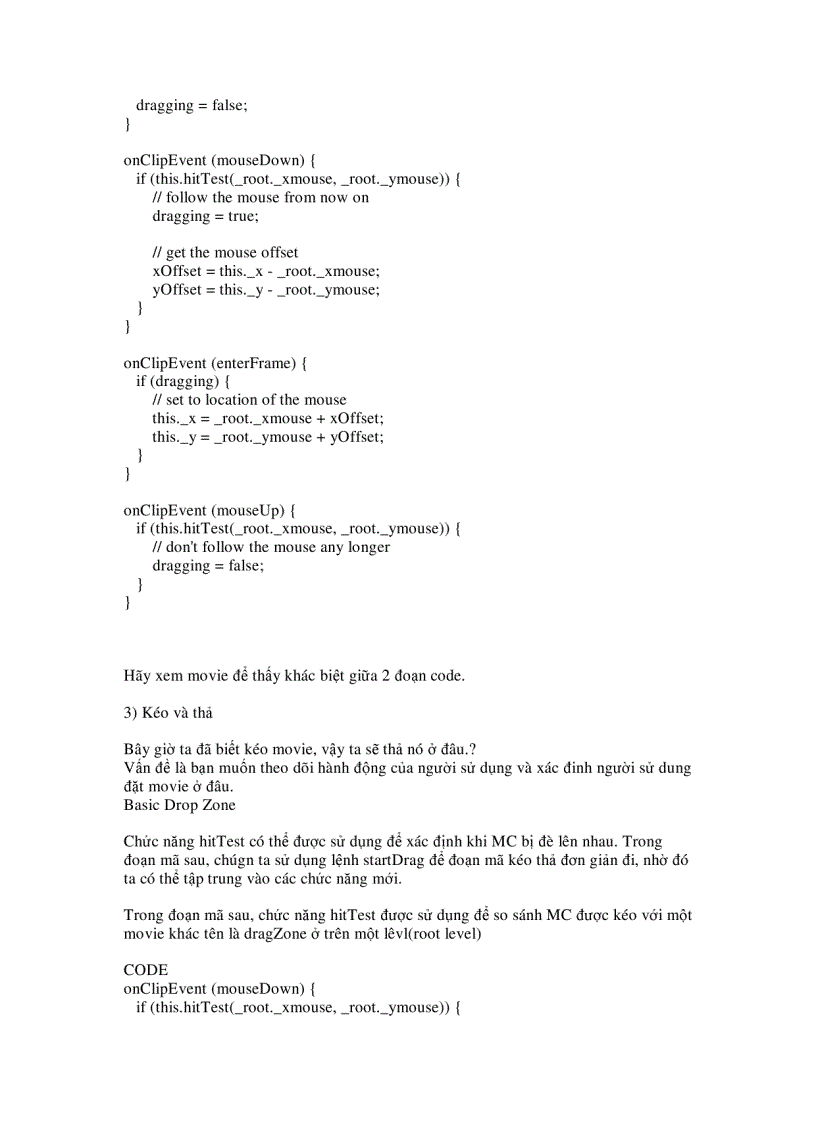 dragging = false;
}

onClipEvent (mouseDown) {
if (this.hitTest(_root._xmouse, _root._ymouse)) {
// follow the mouse from now on
dragging = true;

// get the mouse offset
xOffset = this._x - _root._xmouse;
yOffset = this._y - _root._ymouse;
}
}

onClipEvent (enterFrame) {
if (dragging) {
// set to location of the mouse
this._x = _root._xmouse + xOffset;
this._y = _root._ymouse + yOffset;
}
}

onClipEvent (mouseUp) {
if (this.hitTest(_root._xmouse, _root._ymouse)) {
// don't follow the mouse any longer
dragging = false;
}
}

Hãy xem movie để thấy khác biệt giữa 2 đoạn code.

3) Kéo và thả

Bây giờ ta đã biết kéo movie, vậy ta sẽ thả nó ở đâu.?
Vấn đề là bạn muốn theo dõi hành động của người sử dụng và xác đinh người sử dung đặt movie ở đâu.
Basic Drop Zone

Chức năng hitTest có thể được sử dụng để xác định khi MC bị đè lên nhau. Trong đoạn mã sau, chúgn ta sử dụng lệnh startDrag để đoạn mã kéo thả đơn giản đi, nhờ đó ta có thể tập trung vào các chức năng mới.

Trong đoạn mã sau, chức năng hitTest được sử dụng để so sánh MC được kéo với một movie khác tên là dragZone ở trên một lêvl(root level)

CODE
onClipEvent (mouseDown) {
if (this.hitTest(_root._xmouse, _root._ymouse)) {